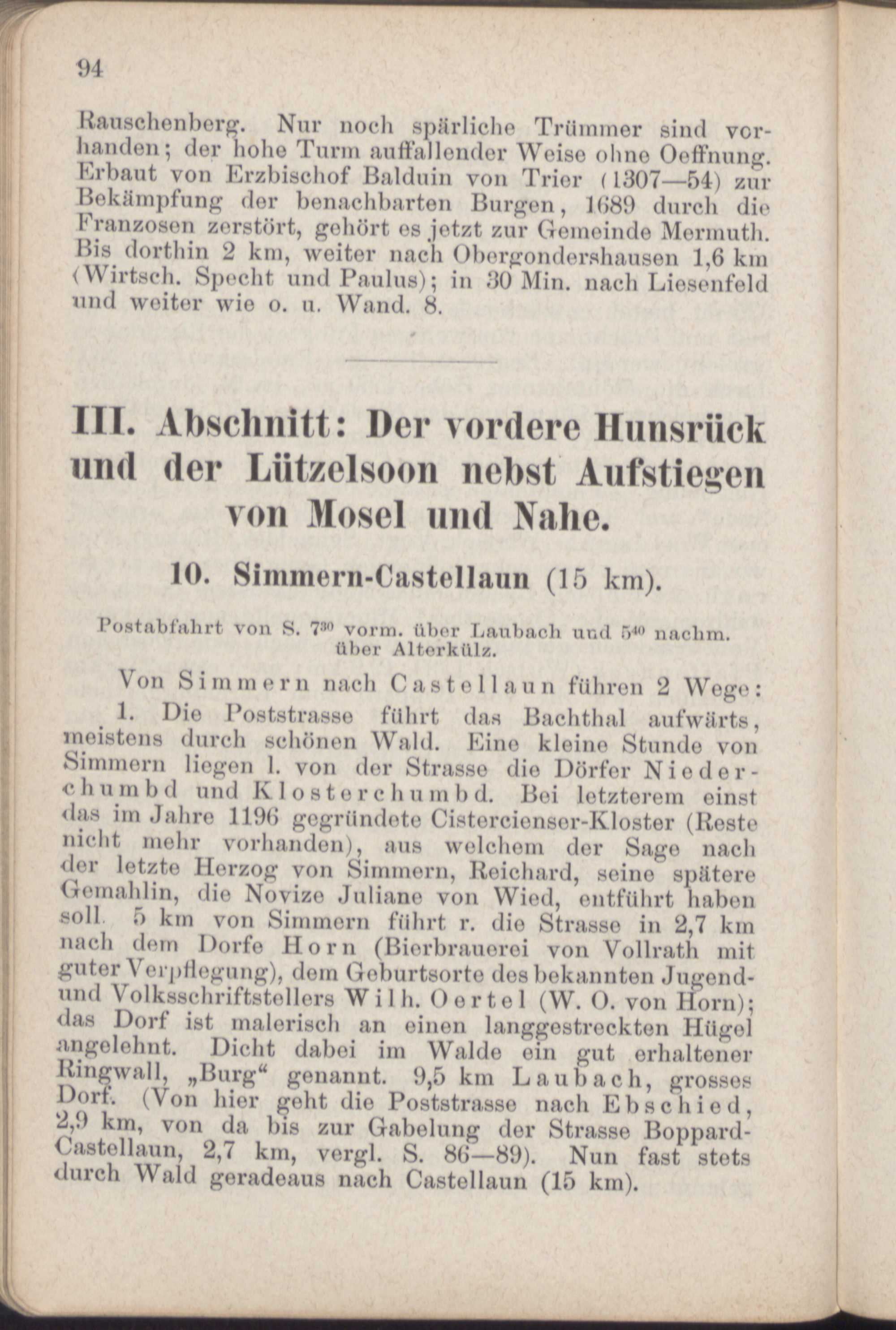 94

Rauschenberg. Nur noch spärliche Trümmer sind vorhanden; der hohe Turm auffallender Weise ohne Oeffnung. Erbaut von Erzbischof Balduin von Trier (1307—54) zur Bekämpfung der benachbarten Burgen, 1689 durch die Franzosen zerstört, gehört es jetzt zur Gemeinde Mermuth. Bis dorthin 2 km, weiter nach Obergondershausen 1,6 km (Wirtsch. Specht und Paulus); in 30 Min. nach Liesenfeld und weiter wie o. u. Wand. 8.

III. Abschnitt: Der vordere Hunsrück und der Lützelsoon nebst Aufstiegen von Mosel und Nahe.

10. Simmern-Castellaun (15 km).

Postabfahrt von S. $7^{30}$ vorm. über Laubach und $5^{40}$ nachm. über Alterkülz.

Von Simmern nach Castellaun führen 2 Wege:

1. Die Poststrasse führt das Bachthal aufwärts, meistens durch schönen Wald. Eine kleine Stunde von Simmern liegen l. von der Strasse die Dörfer Niederchumbd und Klosterchumbd. Bei letzterem einst das im Jahre 1196 gegründete Cistercienser-Kloster (Reste nicht mehr vorhanden), aus welchem der Sage nach der letzte Herzog von Simmern, Reichard, seine spätere Gemahlin, die Novize Juliane von Wied, entführt haben soll. 5 km von Simmern führt r. die Strasse in 2,7 km nach dem Dorfe Horn (Bierbrauerei von Vollrath mit guter Verpflegung), dem Geburtsorte des bekannten Jugend- und Volksschriftstellers Wilh. Oertel (W. O. von Horn); das Dorf ist malerisch an einen langgestreckten Hügel angelehnt. Dicht dabei im Walde ein gut erhaltener Ringwall, „Burg“ genannt. 9,5 km Laubach, grosses Dorf. (Von hier geht die Poststrasse nach Ebschied, 2,9 km, von da bis zur Gabelung der Strasse Boppard-Castellaun, 2,7 km, vergl. S. 86—89). Nun fast stets durch Wald geradeaus nach Castellaun (15 km).